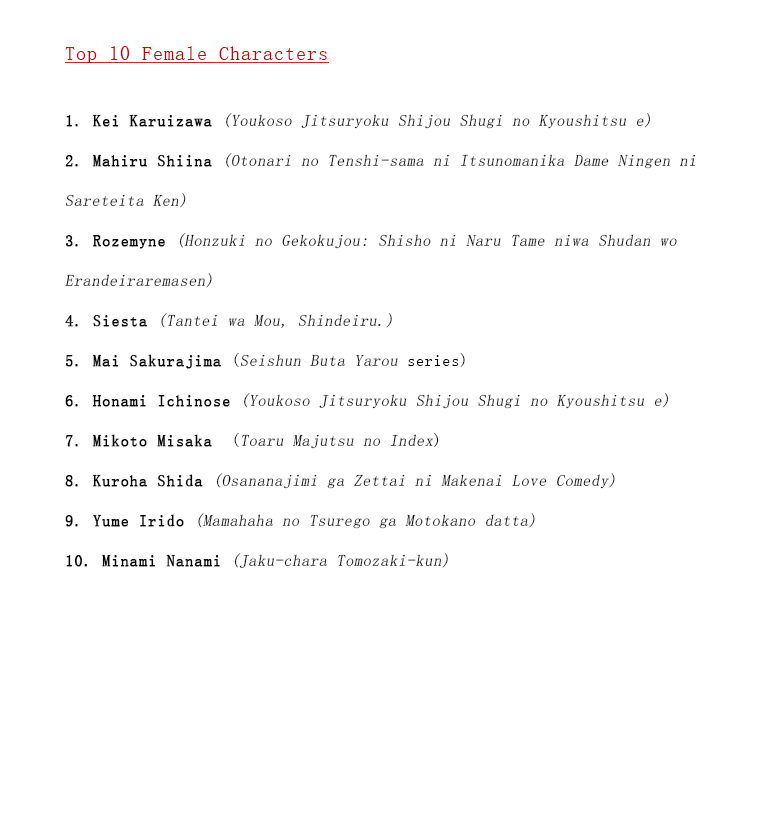 Top 10 Female Characters

1. Kei Karuizawa (Youkoso Jitsuryoku Shijou Shugi no Kyoushitsu e)

2. Mahiru Shiina (Otonari no Tenshi-sama ni Itsunomanika Dame Ningen ni Sareteita Ken)

3. Rozemyne (Honzuki no Gekokujou: Shisho ni Naru Tame niwa Shudan wo Erandeiraremasen)

4. Siesta (Tantei wa Mou, Shindeiru.)

5. Mai Sakurajima (Seishun Buta Yarou series)

6. Honami Ichinose (Youkoso Jitsuryoku Shijou Shugi no Kyoushitsu e)

7. Mikoto Misaka (Toaru Majutsu no Index)

8. Kuroha Shida (Osananajimi ga Zettai ni Makenai Love Comedy)

9. Yume Irido (Mamahaha no Tsurego ga Motokano datta)

10. Minami Nanami (Jaku-chara Tomozaki-kun)